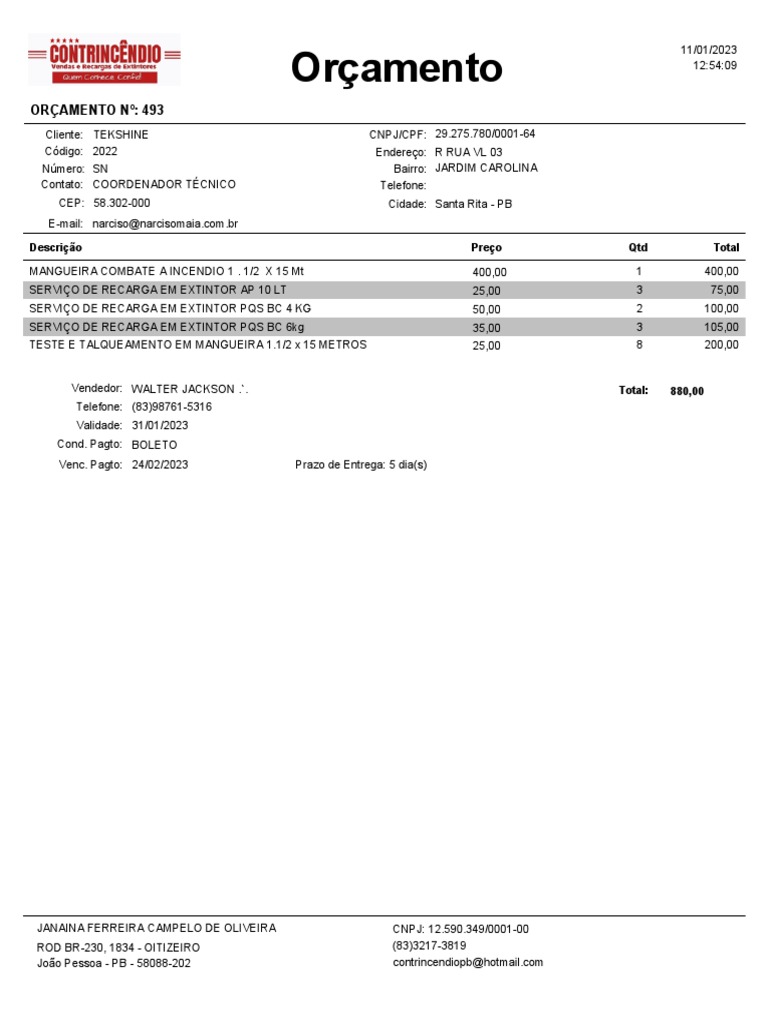 CONTRINCÊNDIO
Vendas e Recargas de Extintores
Quem Conhece Confia!

Orçamento

11/01/2023
12:54:09

ORÇAMENTO Nº: 493

Cliente: TEKSHINE
Código: 2022
Número: SN
Contato: COORDENADOR TÉCNICO
CEP: 58.302-000
E-mail: narciso@narcisomaia.com.br

CNPJ/CPF: 29.275.780/0001-64
Endereço: R RUA VL 03
Bairro: JARDIM CAROLINA
Telefone:
Cidade: Santa Rita - PB

| Descrição | Preço | Qtd | Total |
|---|---|---|---|
| MANGUEIRA COMBATE A INCENDIO 1 . 1/2 X 15 Mt | 400,00 | 1 | 400,00 |
| SERVIÇO DE RECARGA EM EXTINTOR AP 10 LT | 25,00 | 3 | 75,00 |
| SERVIÇO DE RECARGA EM EXTINTOR PQS BC 4 KG | 50,00 | 2 | 100,00 |
| SERVIÇO DE RECARGA EM EXTINTOR PQS BC 6kg | 35,00 | 3 | 105,00 |
| TESTE E TALQUEAMENTO EM MANGUEIRA 1.1/2 x 15 METROS | 25,00 | 8 | 200,00 |

Vendedor: WALTER JACKSON .`.
Telefone: (83)98761-5316
Validade: 31/01/2023
Cond. Pagto: BOLETO
Venc. Pagto: 24/02/2023
Prazo de Entrega: 5 dia(s)

Total: 880,00

JANAINA FERREIRA CAMPELO DE OLIVEIRA
ROD BR-230, 1834 - OITIZEIRO
João Pessoa - PB - 58088-202

CNPJ: 12.590.349/0001-00
(83)3217-3819
contrincendiopb@hotmail.com